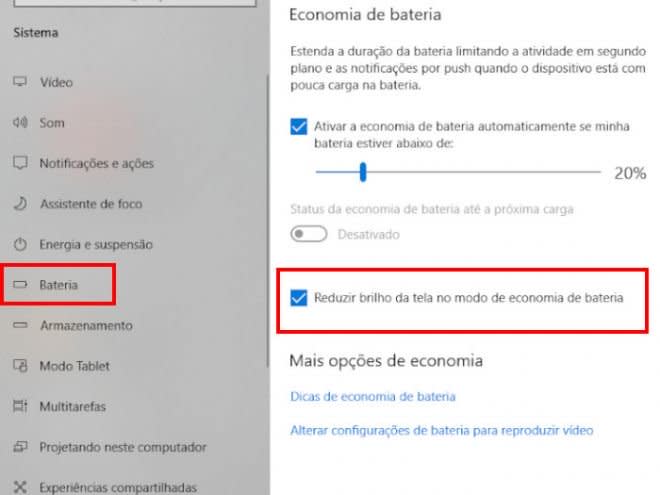 Sistema

Vídeo

Som

Notificações e ações

Assistente de foco

Energia e suspensão

Bateria

Armazenamento

Modo Tablet

Multitarefas

Projetando neste computador

Experiências compartilhadas

Economia de bateria

Estenda a duração da bateria limitando a atividade em segundo plano e as notificações por push quando o dispositivo está com pouca carga na bateria.

Ativar a economia de bateria automaticamente se minha bateria estiver abaixo de:

20%

Status da economia de bateria até a próxima carga

Desativado

Reduzir brilho da tela no modo de economia de bateria

Mais opções de economia

Dicas de economia de bateria

Alterar configurações de bateria para reproduzir vídeo